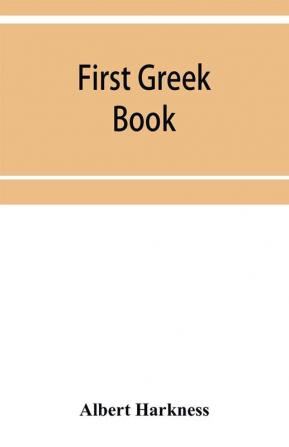 First Greek Book

Albert Harkness